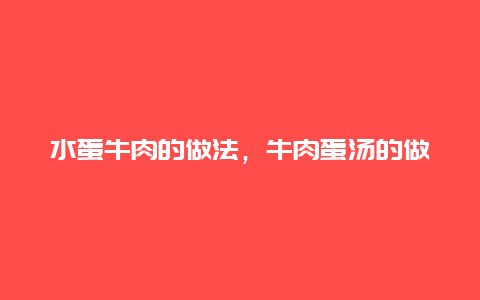 水蛋牛肉的做法，牛肉蛋汤的做